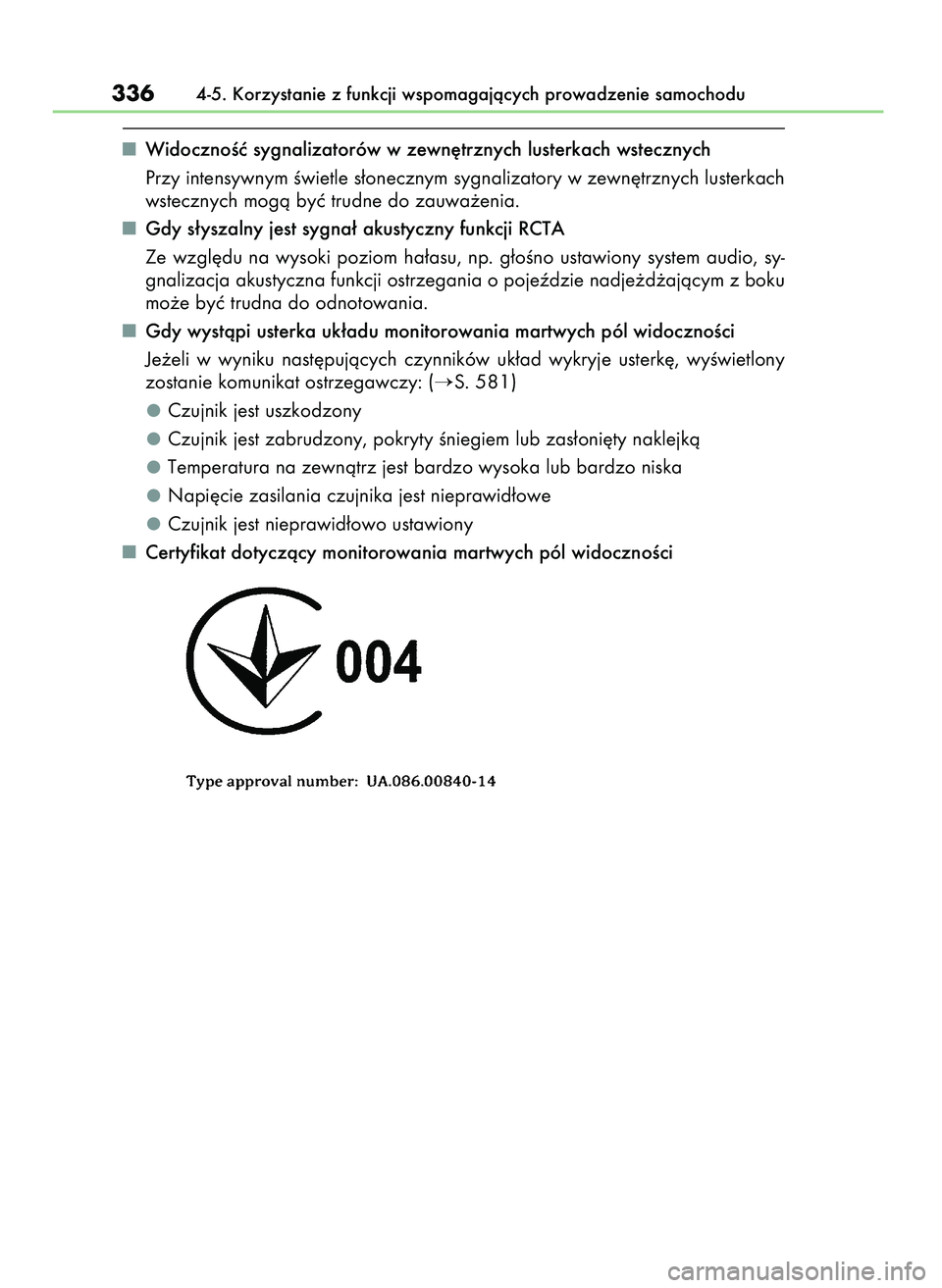 336 4-5. Korzystanie z funkcji wspomagających prowadzenie samochodu

■ Widoczność sygnalizatorów w zewnętrznych lusterkach wstecznych

Przy intensywnym świetle słonecznym sygnalizatory w zewnętrznych lusterkach wstecznych mogą być trudne do zauważenia.

■ Gdy słyszalny jest sygnał akustyczny funkcji RCTA

Ze względu na wysoki poziom hałasu, np. głośno ustawiony system audio, sygnalizacja akustyczna funkcji ostrzegania o pojeździe nadjeżdżającym z boku może być trudna do odnotowania.

■ Gdy wystąpi usterka układu monitorowania martwych pól widoczności

Jeżeli w wyniku następujących czynników układ wykryje usterkę, wyświetlony zostanie komunikat ostrzegawczy: (→S. 581)

● Czujnik jest uszkodzony

● Czujnik jest zabrudzony, pokryty śniegiem lub zasłonięty naklejką

● Temperatura na zewnątrz jest bardzo wysoka lub bardzo niska

● Napięcie zasilania czujnika jest nieprawidłowe

● Czujnik jest nieprawidłowo ustawiony

■ Certyfikat dotyczący monitorowania martwych pól widoczności

004

Type approval number: UA.086.00840-14

carmanualsonline.info